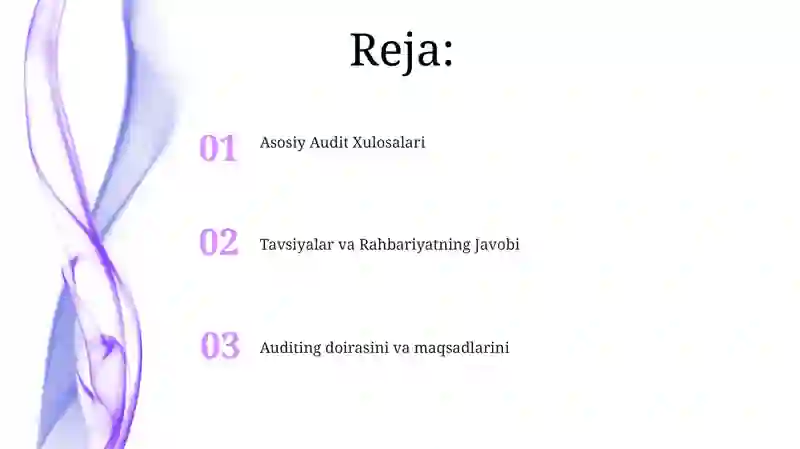 Reja:

01 Asosiy Audit Xulosalari

02 Tavsiyalar va Rahbariyatning Javobi

03 Auditing doirasini va maqsadlarini